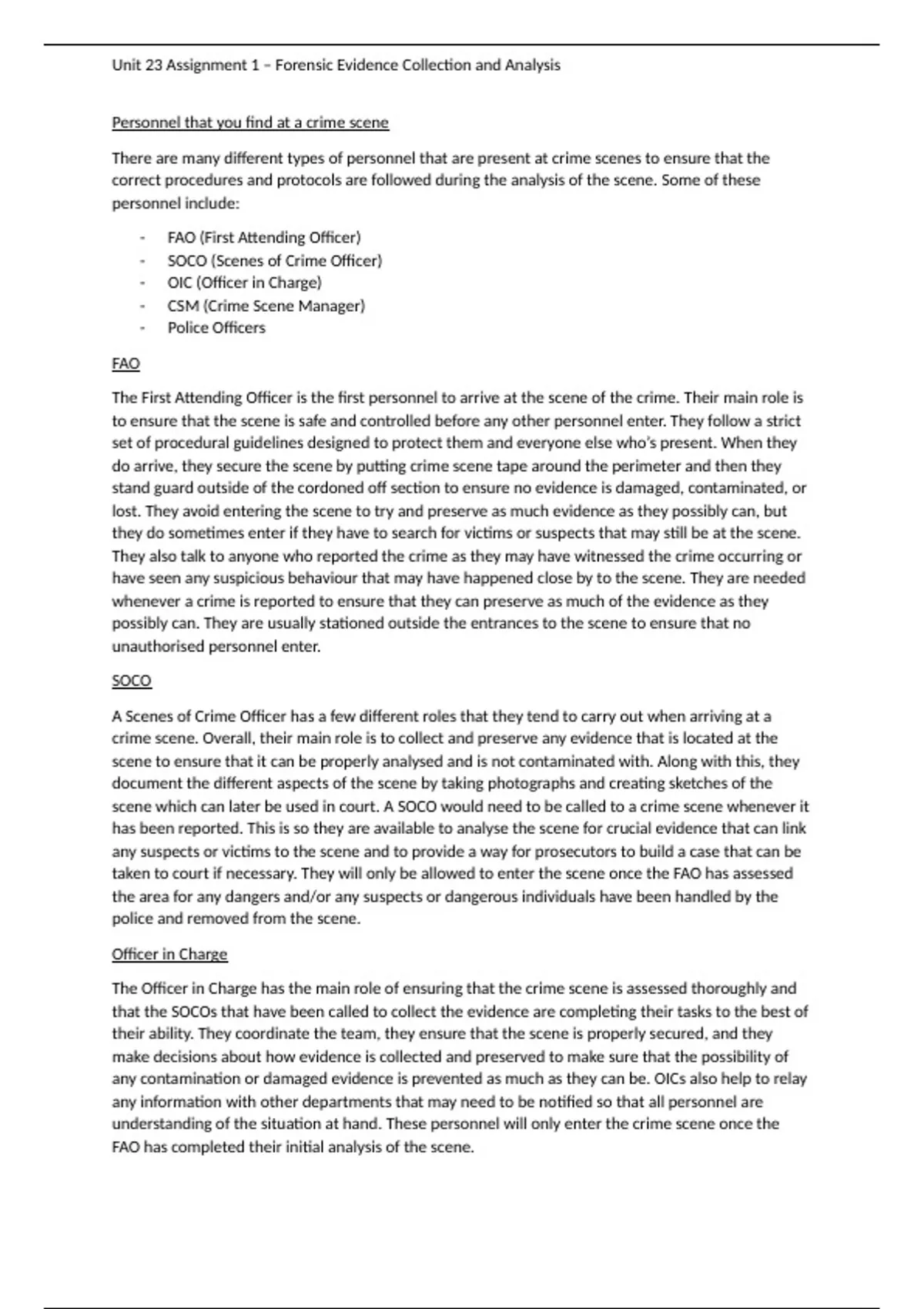 Unit 23 Assignment 1 – Forensic Evidence Collection and Analysis

Personnel that you find at a crime scene

There are many different types of personnel that are present at crime scenes to ensure that the correct procedures and protocols are followed during the analysis of the scene. Some of these personnel include:

- FAO (First Attending Officer)
- SOCO (Scenes of Crime Officer)
- OIC (Officer in Charge)
- CSM (Crime Scene Manager)
- Police Officers

FAO

The First Attending Officer is the first personnel to arrive at the scene of the crime. Their main role is to ensure that the scene is safe and controlled before any other personnel enter. They follow a strict set of procedural guidelines designed to protect them and everyone else who's present. When they do arrive, they secure the scene by putting crime scene tape around the perimeter and then they stand guard outside of the cordoned off section to ensure no evidence is damaged, contaminated, or lost. They avoid entering the scene to try and preserve as much evidence as they possibly can, but they do sometimes enter if they have to search for victims or suspects that may still be at the scene. They also talk to anyone who reported the crime as they may have witnessed the crime occurring or have seen any suspicious behaviour that may have happened close by to the scene. They are needed whenever a crime is reported to ensure that they can preserve as much of the evidence as they possibly can. They are usually stationed outside the entrances to the scene to ensure that no unauthorised personnel enter.

SOCO

A Scenes of Crime Officer has a few different roles that they tend to carry out when arriving at a crime scene. Overall, their main role is to collect and preserve any evidence that is located at the scene to ensure that it can be properly analysed and is not contaminated with. Along with this, they document the different aspects of the scene by taking photographs and creating sketches of the scene which can later be used in court. A SOCO would need to be called to a crime scene whenever it has been reported. This is so they are available to analyse the scene for crucial evidence that can link any suspects or victims to the scene and to provide a way for prosecutors to build a case that can be taken to court if necessary. They will only be allowed to enter the scene once the FAO has assessed the area for any dangers and/or any suspects or dangerous individuals have been handled by the police and removed from the scene.

Officer in Charge

The Officer in Charge has the main role of ensuring that the crime scene is assessed thoroughly and that the SOCOs that have been called to collect the evidence are completing their tasks to the best of their ability. They coordinate the team, they ensure that the scene is properly secured, and they make decisions about how evidence is collected and preserved to make sure that the possibility of any contamination or damaged evidence is prevented as much as they can be. OICs also help to relay any information with other departments that may need to be notified so that all personnel are understanding of the situation at hand. These personnel will only enter the crime scene once the FAO has completed their initial analysis of the scene.